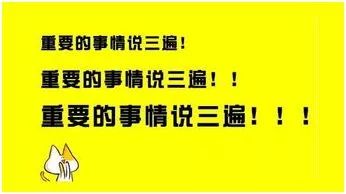 重要的事情说三遍！

重要的事情说三遍！！

重要的事情说三遍！！！